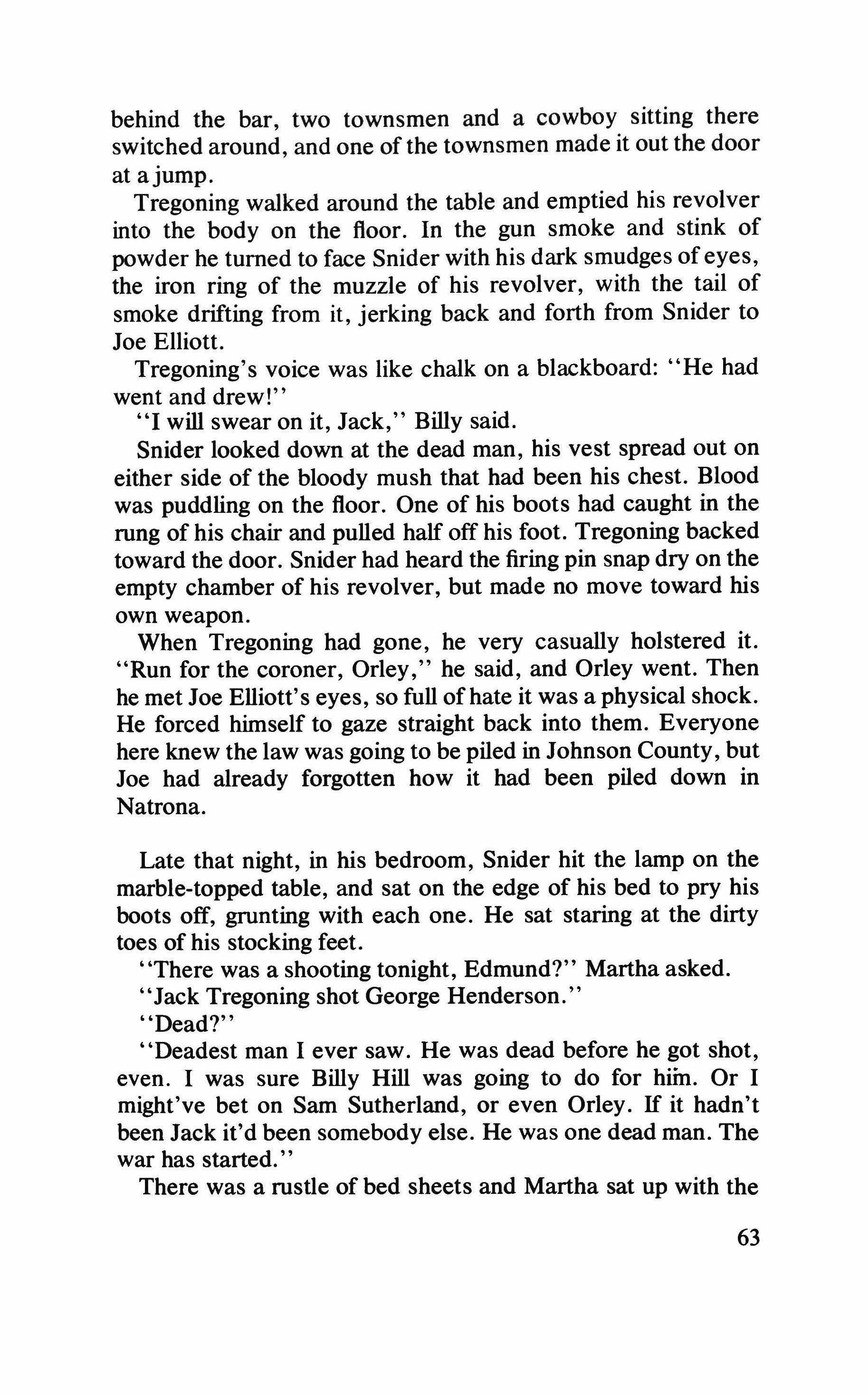 behind the bar, two townsmen and a cowboy sitting there switched around, and one of the townsmen made it out the door at a jump.

Tregoning walked around the table and emptied his revolver into the body on the floor. In the gun smoke and stink of powder he turned to face Snider with his dark smudges of eyes, the iron ring of the muzzle of his revolver, with the tail of smoke drifting from it, jerking back and forth from Snider to Joe Elliott.

Tregoning's voice was like chalk on a blackboard: "He had went and drew!"

"I will swear on it, Jack," Billy said.

Snider looked down at the dead man, his vest spread out on either side of the bloody mush that had been his chest. Blood was puddling on the floor. One of his boots had caught in the rung of his chair and pulled half off his foot. Tregoning backed toward the door. Snider had heard the firing pin snap dry on the empty chamber of his revolver, but made no move toward his own weapon.

When Tregoning had gone, he very casually holstered it. "Run for the coroner, Orley," he said, and Orley went. Then he met Joe Elliott's eyes, so full of hate it was a physical shock. He forced himself to gaze straight back into them. Everyone here knew the law was going to be piled in Johnson County, but Joe had already forgotten how it had been piled down in Natrona.

Late that night, in his bedroom, Snider hit the lamp on the marble-topped table, and sat on the edge of his bed to pry his boots off, grunting with each one. He sat staring at the dirty toes of his stocking feet.

"There was a shooting tonight, Edmund?" Martha asked.

"Jack Tregoning shot George Henderson."

"Dead?"

"Deadest man I ever saw. He was dead before he got shot, even. I was sure Billy Hill was going to do for him. Or I might've bet on Sam Sutherland, or even Orley. If it hadn't been Jack it'd been somebody else. He was one dead man. The war has started."

There was a rustle of bed sheets and Martha sat up with the

63